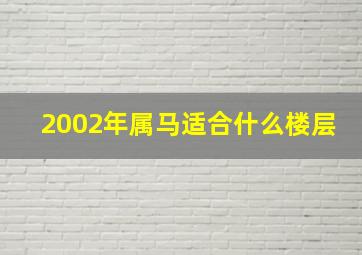 2002年属马适合什么楼层